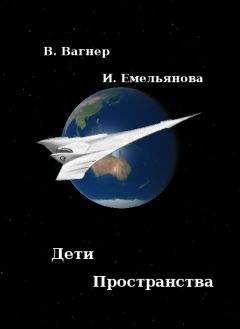 В. Вагнер

И. Емельянова

Дети

Пространства